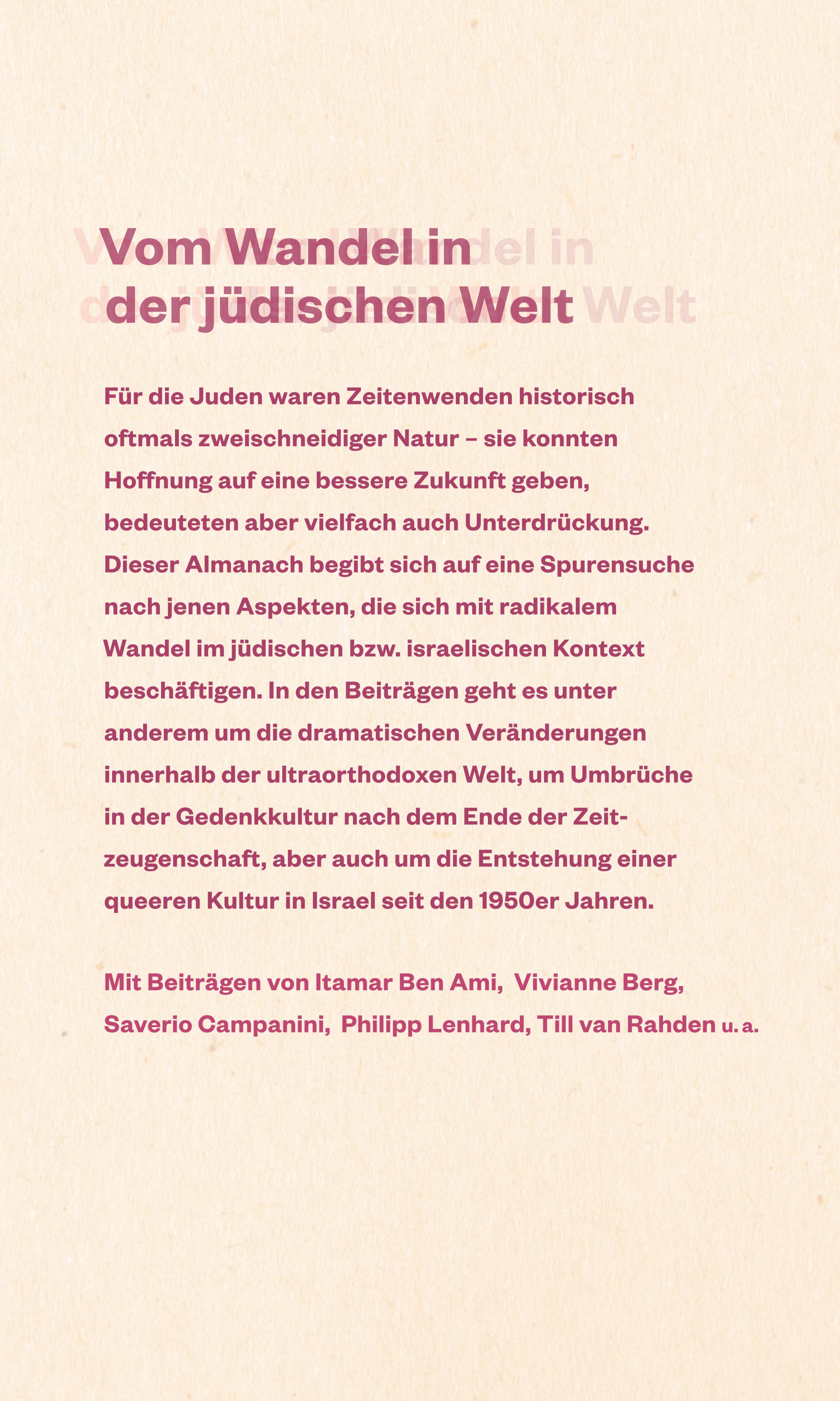 Vom Wandel in der jüdischen Welt

Für die Juden waren Zeitenwenden historisch oftmals zweischneidiger Natur – sie konnten Hoffnung auf eine bessere Zukunft geben, bedeuteten aber vielfach auch Unterdrückung. Dieser Almanach begibt sich auf eine Spurensuche nach jenen Aspekten, die sich mit radikalem Wandel im jüdischen bzw. israelischen Kontext beschäftigen. In den Beiträgen geht es unter anderem um die dramatischen Veränderungen innerhalb der ultraorthodoxen Welt, um Umbrüche in der Gedenkkultur nach dem Ende der Zeitzeugenschaft, aber auch um die Entstehung einer queeren Kultur in Israel seit den 1950er Jahren.

Mit Beiträgen von Itamar Ben Ami, Vivianne Berg, Saverio Campanini, Philipp Lenhard, Till van Rahden u. a.